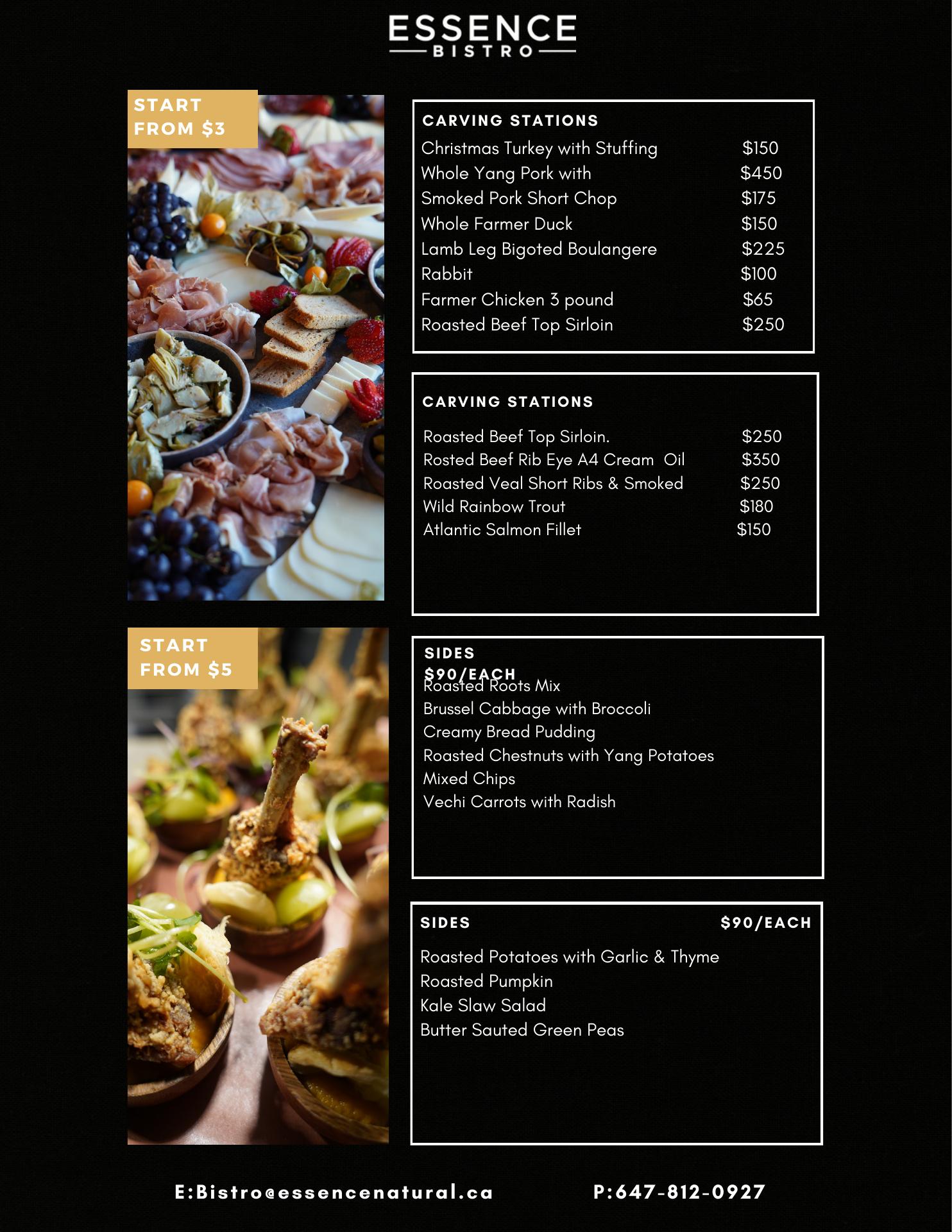 ESSENCE
BISTRO

START
FROM $3

CARVING STATIONS

Christmas Turkey with Stuffing $150
Whole Yang Pork with $450
Smoked Pork Short Chop $175
Whole Farmer Duck $150
Lamb Leg Bigoted Boulangere $225
Rabbit $100
Farmer Chicken 3 pound $65
Roasted Beef Top Sirloin $250

CARVING STATIONS

Roasted Beef Top Sirloin. $250
Rosted Beef Rib Eye A4 Cream Oil $350
Roasted Veal Short Ribs & Smoked $250
Wild Rainbow Trout $180
Atlantic Salmon Fillet $150

START
FROM $5

SIDES
$90/EACH
Roasted Roots Mix
Brussel Cabbage with Broccoli
Creamy Bread Pudding
Roasted Chestnuts with Yang Potatoes
Mixed Chips
Vechi Carrots with Radish

SIDES $90/EACH

Roasted Potatoes with Garlic & Thyme
Roasted Pumpkin
Kale Slaw Salad
Butter Sauted Green Peas

E:Bistro@essencenatural.ca P:647-812-0927